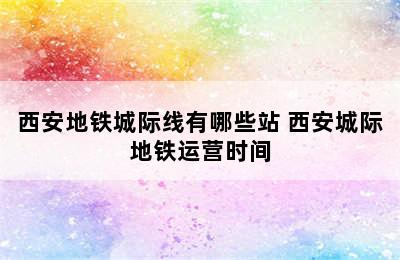 西安地铁城际线有哪些站 西安城际地铁运营时间